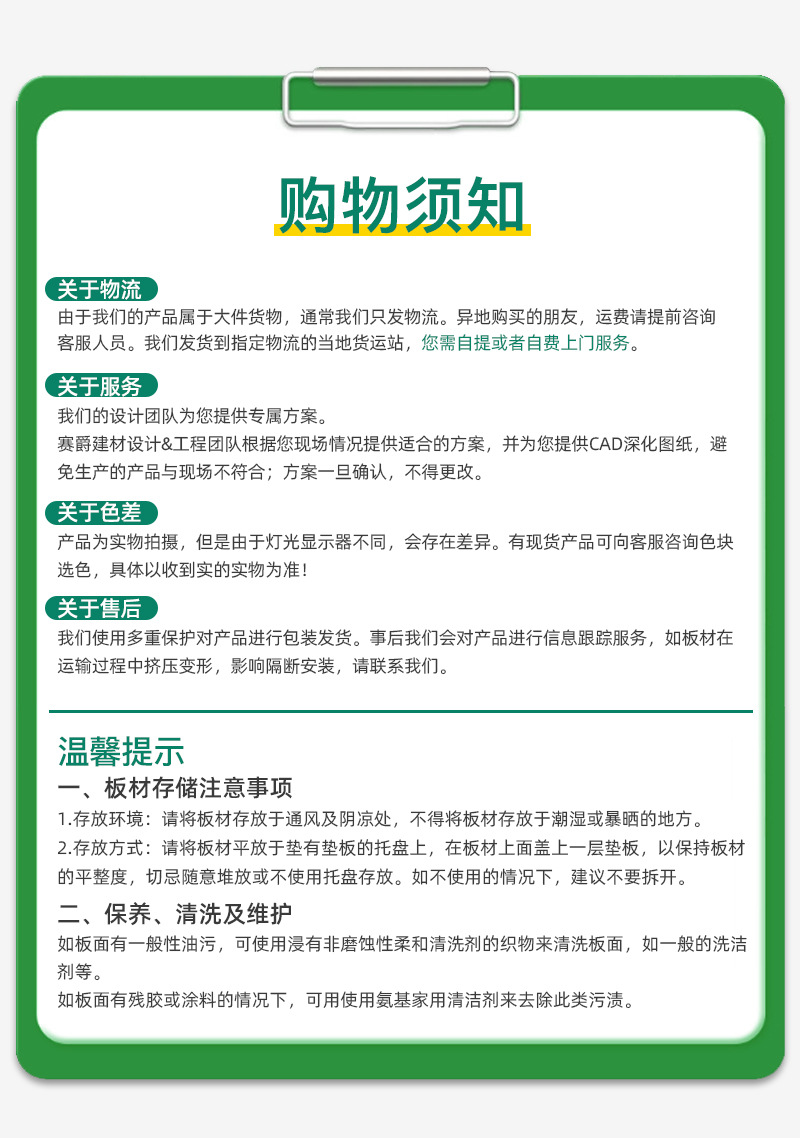 购物须知

关于物流
由于我们的产品属于大件货物，通常我们只发物流。异地购买的朋友，运费请提前咨询客服人员。我们发货到指定物流的当地货运站，您需自提或者自费上门服务。

关于服务
我们的设计团队为您提供专属方案。
赛爵建材设计&工程团队根据您现场情况提供适合的方案，并为您提供CAD深化图纸，避免生产的产品与现场不符合；方案一旦确认，不得更改。

关于色差
产品为实物拍摄，但是由于灯光显示器不同，会存在差异。有现货产品可向客服咨询色块选色，具体以收到实的实物为准！

关于售后
我们使用多重保护对产品进行包装发货。事后我们会对产品进行信息跟踪服务，如板材在运输过程中挤压变形，影响隔断安装，请联系我们。

温馨提示
一、板材存储注意事项
1.存放环境：请将板材存放于通风及阴凉处，不得将板材存放于潮湿或暴晒的地方。
2.存放方式：请将板材平放于垫有垫板的托盘上，在板材上面盖上一层垫板，以保持板材的平整度，切忌随意堆放或不使用托盘存放。如不使用的情况下，建议不要拆开。

二、保养、清洗及维护
如板面有一般性油污，可使用浸有非磨蚀性柔和清洗剂的织物来清洗板面，如一般的洗洁剂等。
如板面有残胶或涂料的情况下，可用使用氨基家用清洁剂来去除此类污渍。